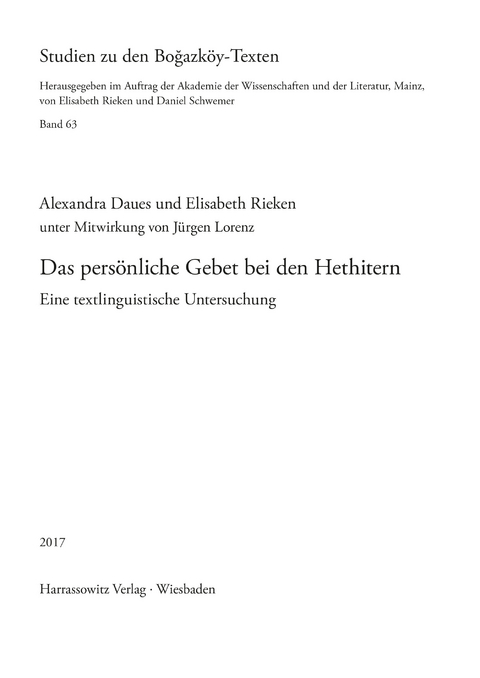 Studien zu den Boğazköy-Texten

Herausgegeben im Auftrag der Akademie der Wissenschaften und der Literatur, Mainz, von Elisabeth Rieken und Daniel Schwemer

Band 63

Alexandra Daues und Elisabeth Rieken

unter Mitwirkung von Jürgen Lorenz

Das persönliche Gebet bei den Hethitern

Eine textlinguistische Untersuchung

2017

Harrassowitz Verlag · Wiesbaden